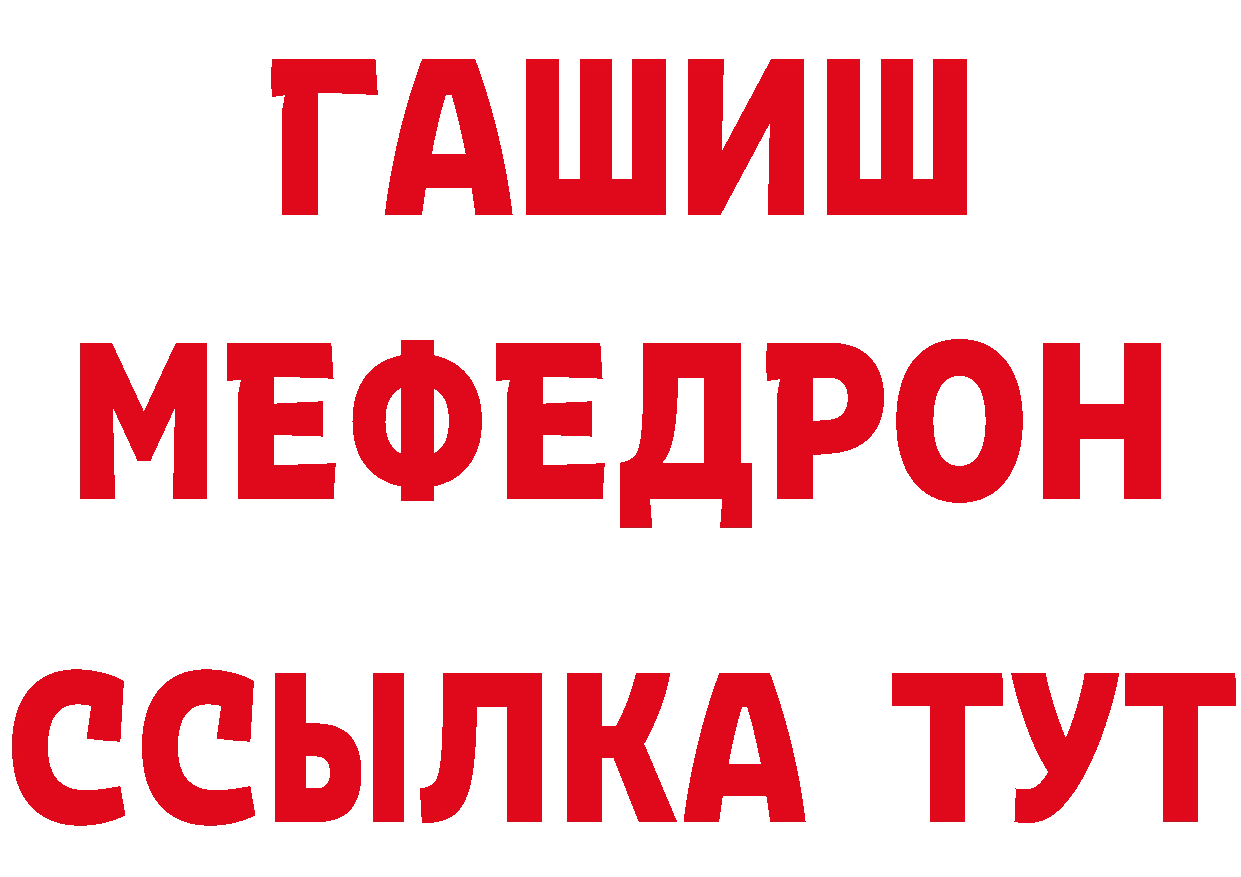 ГАШИШ
МЕФЕДРОН
ССЫЛКА ТУТ